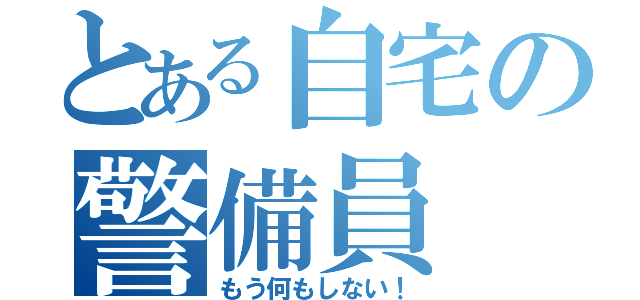 とある自宅の警備員
もう何もしない！